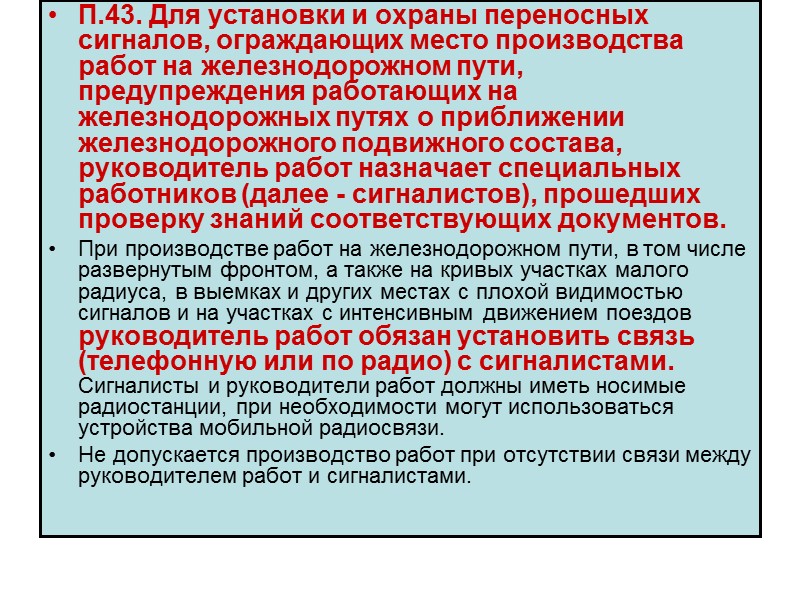 • П.43. Для установки и охраны переносных сигналов, ограждающих место производства работ на железнодорожном пути, предупреждения работающих на железнодорожных путях о приближении железнодорожного подвижного состава, руководитель работ назначает специальных работников (далее - сигналистов), прошедших проверку знаний соответствующих документов.

• При производстве работ на железнодорожном пути, в том числе развернутым фронтом, а также на кривых участках малого радиуса, в выемках и других местах с плохой видимостью сигналов и на участках с интенсивным движением поездов руководитель работ обязан установить связь (телефонную или по радио) с сигналистами. Сигналисты и руководители работ должны иметь носимые радиостанции, при необходимости могут использоваться устройства мобильной радиосвязи.

• Не допускается производство работ при отсутствии связи между руководителем работ и сигналистами.